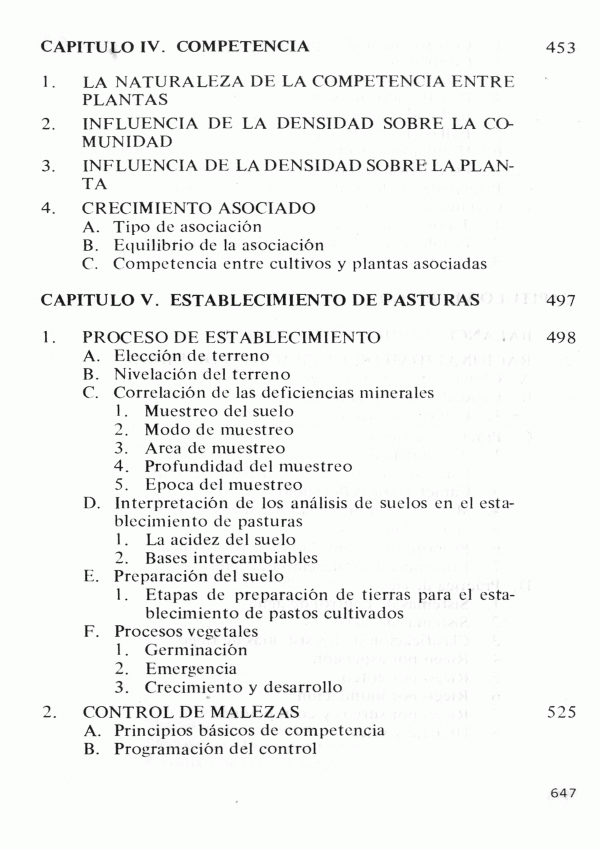 CAPITULO IV. COMPETENCIA 453

1. LA NATURALEZA DE LA COMPETENCIA ENTRE PLANTAS
2. INFLUENCIA DE LA DENSIDAD SOBRE LA COMUNIDAD
3. INFLUENCIA DE LA DENSIDAD SOBRE LA PLANTA
4. CRECIMIENTO ASOCIADO
A. Tipo de asociación
B. Equilibrio de la asociación
C. Competencia entre cultivos y plantas asociadas

CAPITULO V. ESTABLECIMIENTO DE PASTURAS 497

1. PROCESO DE ESTABLECIMIENTO 498
A. Elección de terreno
B. Nivelación del terreno
C. Correlación de las deficiencias minerales
1. Muestreo del suelo
2. Modo de muestreo
3. Area de muestreo
4. Profundidad del muestreo
5. Epoca del muestreo
D. Interpretación de los análisis de suelos en el establecimiento de pasturas
1. La acidez del suelo
2. Bases intercambiables
E. Preparación del suelo
1. Etapas de preparación de tierras para el establecimiento de pastos cultivados
F. Procesos vegetales
1. Germinación
2. Emergencia
3. Crecimiento y desarrollo
2. CONTROL DE MALEZAS 525
A. Principios básicos de competencia
B. Programación del control

647